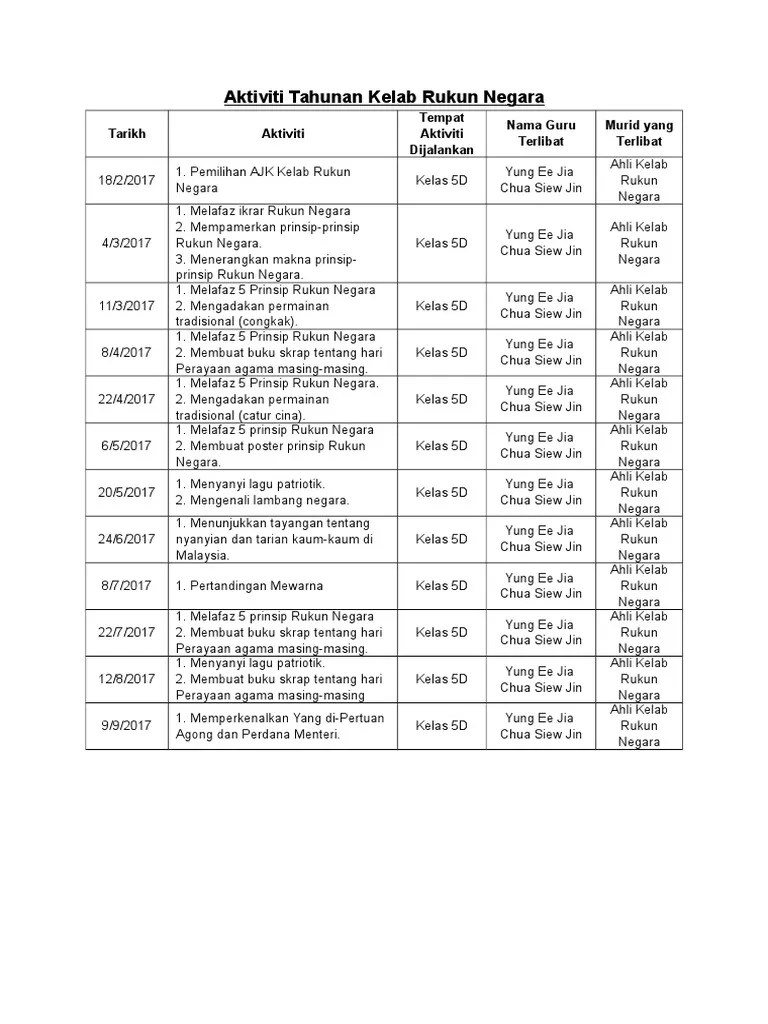 Aktiviti Tahunan Kelab Rukun Negara

| Tarikh | Aktiviti | Tempat Aktiviti Dijalankan | Nama Guru Terlibat | Murid yang Terlibat |
|---|---|---|---|---|
| 18/2/2017 | 1. Pemilihan AJK Kelab Rukun Negara | Kelas 5D | Yung Ee Jia Chua Siew Jin | Ahli Kelab Rukun Negara |
| 4/3/2017 | 1. Melafaz ikrar Rukun Negara 2. Mempamerkan prinsip-prinsip Rukun Negara. 3. Menerangkan makna prinsip-prinsip Rukun Negara. | Kelas 5D | Yung Ee Jia Chua Siew Jin | Ahli Kelab Rukun Negara |
| 11/3/2017 | 1. Melafaz 5 Prinsip Rukun Negara 2. Mengadakan permainan tradisional (congkak). | Kelas 5D | Yung Ee Jia Chua Siew Jin | Ahli Kelab Rukun Negara |
| 8/4/2017 | 1. Melafaz 5 Prinsip Rukun Negara 2. Membuat buku skrap tentang hari Perayaan agama masing-masing. | Kelas 5D | Yung Ee Jia Chua Siew Jin | Ahli Kelab Rukun Negara |
| 22/4/2017 | 1. Melafaz 5 Prinsip Rukun Negara. 2. Mengadakan permainan tradisional (catur cina). | Kelas 5D | Yung Ee Jia Chua Siew Jin | Ahli Kelab Rukun Negara |
| 6/5/2017 | 1. Melafaz 5 prinsip Rukun Negara 2. Membuat poster prinsip Rukun Negara. | Kelas 5D | Yung Ee Jia Chua Siew Jin | Ahli Kelab Rukun Negara |
| 20/5/2017 | 1. Menyanyi lagu patriotik. 2. Mengenali lambang negara. | Kelas 5D | Yung Ee Jia Chua Siew Jin | Ahli Kelab Rukun Negara |
| 24/6/2017 | 1. Menunjukkan tayangan tentang nyanyian dan tarian kaum-kaum di Malaysia. | Kelas 5D | Yung Ee Jia Chua Siew Jin | Ahli Kelab Rukun Negara |
| 8/7/2017 | 1. Pertandingan Mewarna | Kelas 5D | Yung Ee Jia Chua Siew Jin | Ahli Kelab Rukun Negara |
| 22/7/2017 | 1. Melafaz 5 prinsip Rukun Negara 2. Membuat buku skrap tentang hari Perayaan agama masing-masing. | Kelas 5D | Yung Ee Jia Chua Siew Jin | Ahli Kelab Rukun Negara |
| 12/8/2017 | 1. Menyanyi lagu patriotik. 2. Membuat buku skrap tentang hari Perayaan agama masing-masing | Kelas 5D | Yung Ee Jia Chua Siew Jin | Ahli Kelab Rukun Negara |
| 9/9/2017 | 1. Memperkenalkan Yang di-Pertuan Agong dan Perdana Menteri. | Kelas 5D | Yung Ee Jia Chua Siew Jin | Ahli Kelab Rukun Negara |